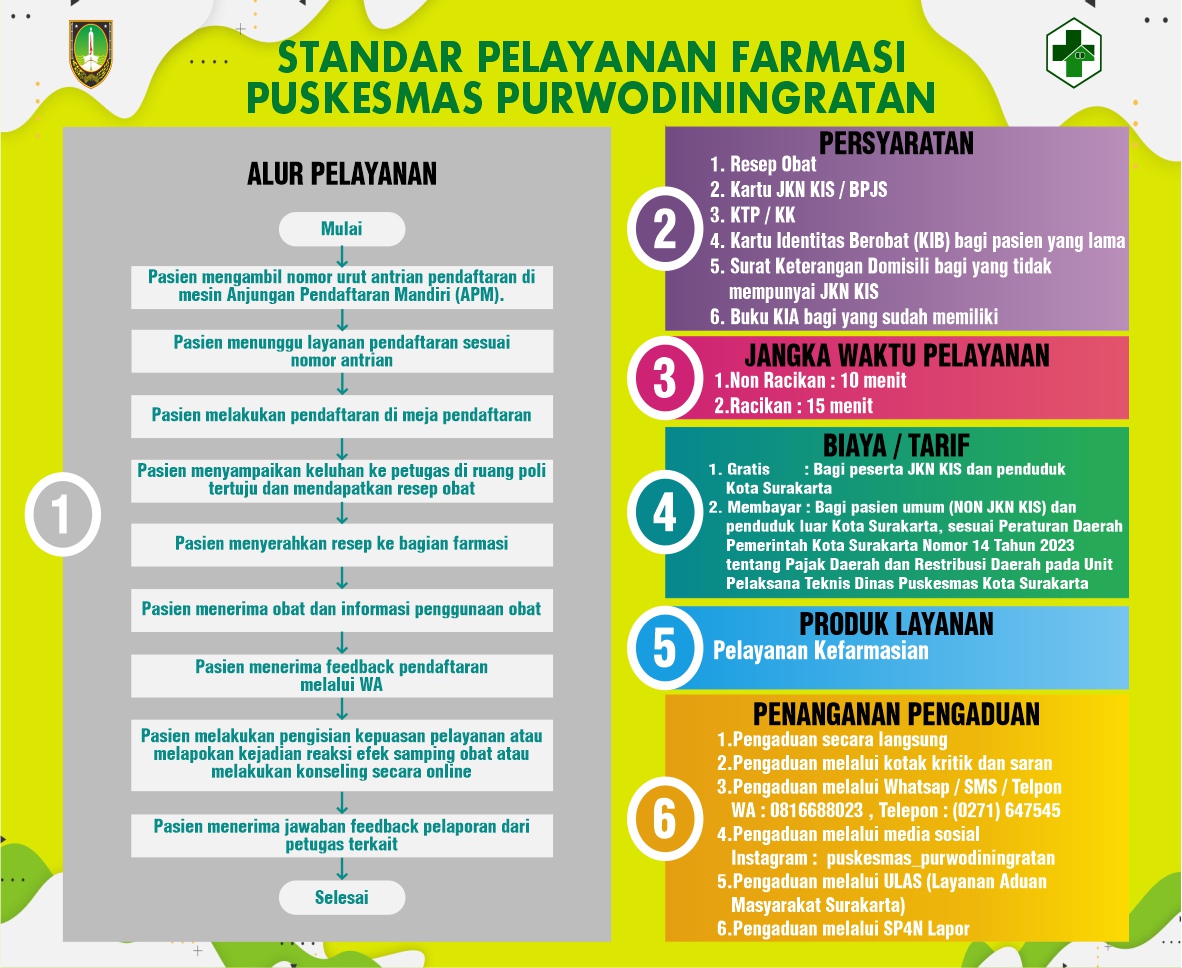 STANDAR PELAYANAN FARMASI
PUSKESMAS PURWODININGRATAN

1

ALUR PELAYANAN

Mulai

Pasien mengambil nomor urut antrian pendaftaran di mesin Anjungan Pendaftaran Mandiri (APM).

Pasien menunggu layanan pendaftaran sesuai nomor antrian

Pasien melakukan pendaftaran di meja pendaftaran

Pasien menyampaikan keluhan ke petugas di ruang poli tertuju dan mendapatkan resep obat

Pasien menyerahkan resep ke bagian farmasi

Pasien menerima obat dan informasi penggunaan obat

Pasien menerima feedback pendaftaran melalui WA

Pasien melakukan pengisian kepuasan pelayanan atau melapokan kejadian reaksi efek samping obat atau melakukan konseling secara online

Pasien menerima jawaban feedback pelaporan dari petugas terkait

Selesai

2

PERSYARATAN
1. Resep Obat
2. Kartu JKN KIS / BPJS
3. KTP / KK
4. Kartu Identitas Berobat (KIB) bagi pasien yang lama
5. Surat Keterangan Domisili bagi yang tidak mempunyai JKN KIS
6. Buku KIA bagi yang sudah memiliki

3

JANGKA WAKTU PELAYANAN
1.Non Racikan : 10 menit
2.Racikan : 15 menit

4

BIAYA / TARIF
1. Gratis : Bagi peserta JKN KIS dan penduduk Kota Surakarta
2. Membayar : Bagi pasien umum (NON JKN KIS) dan penduduk luar Kota Surakarta, sesuai Peraturan Daerah Pemerintah Kota Surakarta Nomor 14 Tahun 2023 tentang Pajak Daerah dan Restribusi Daerah pada Unit Pelaksana Teknis Dinas Puskesmas Kota Surakarta

5

PRODUK LAYANAN
Pelayanan Kefarmasian

6

PENANGANAN PENGADUAN
1.Pengaduan secara langsung
2.Pengaduan melalui kotak kritik dan saran
3.Pengaduan melalui Whatsap / SMS / Telpon
WA : 0816688023 , Telepon : (0271) 647545
4.Pengaduan melalui media sosial
Instagram : puskesmas_purwodiningratan
5.Pengaduan melalui ULAS (Layanan Aduan Masyarakat Surakarta)
6.Pengaduan melalui SP4N Lapor